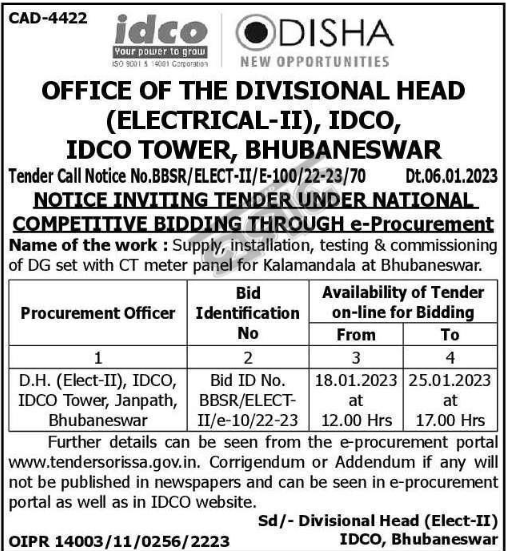 CAD-4422

idco
Your power to grow
ISO 9001 & 14001 Corporation

ODISHA
NEW OPPORTUNITIES

OFFICE OF THE DIVISIONAL HEAD (ELECTRICAL-II), IDCO, IDCO TOWER, BHUBANESWAR

Tender Call Notice No.BBSR/ELECT-II/E-100/22-23/70 Dt.06.01.2023

NOTICE INVITING TENDER UNDER NATIONAL COMPETITIVE BIDDING THROUGH e-Procurement

Name of the work : Supply, installation, testing & commissioning of DG set with CT meter panel for Kalamandala at Bhubaneswar.

| Procurement Officer | Bid Identification No | Availability of Tender on-line for Bidding From | Availability of Tender on-line for Bidding To |
|---|---|---|---|
| 1 | 2 | 3 | 4 |
| D.H. (Elect-II), IDCO, IDCO Tower, Janpath, Bhubaneswar | Bid ID No. BBSR/ELECT-II/e-10/22-23 | 18.01.2023 at 12.00 Hrs | 25.01.2023 at 17.00 Hrs |

Further details can be seen from the e-procurement portal www.tendersorissa.gov.in. Corrigendum or Addendum if any will not be published in newspapers and can be seen in e-procurement portal as well as in IDCO website.

Sd/- Divisional Head (Elect-II)
IDCO, Bhubaneswar

OIPR 14003/11/0256/2223